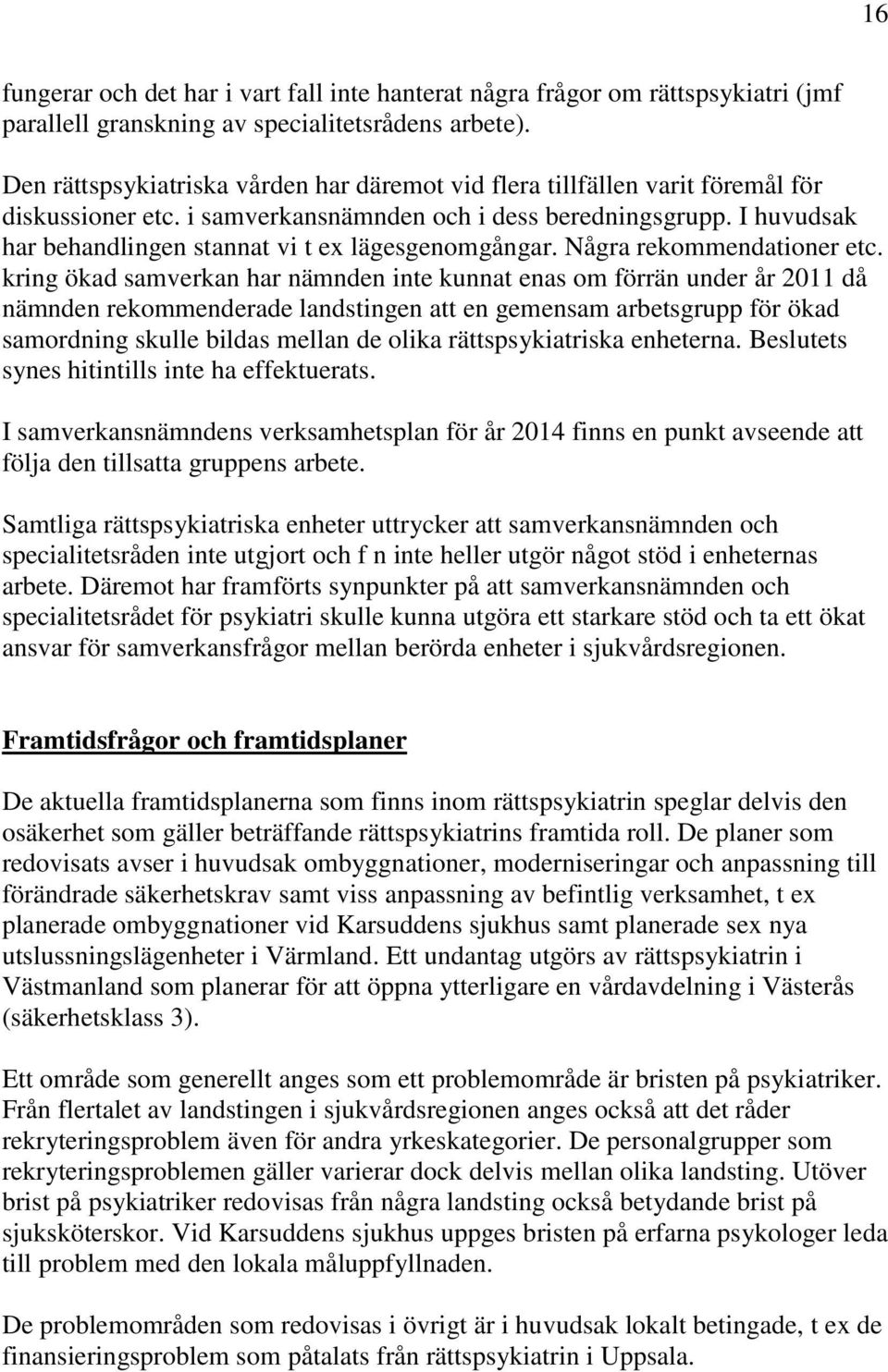 16

fungerar och det har i vart fall inte hanterat några frågor om rättspsykiatri (jmf parallell granskning av specialitetsrådens arbete).

Den rättspsykiatriska vården har däremot vid flera tillfällen varit föremål för diskussioner etc. i samverkansnämnden och i dess beredningsgrupp. I huvudsak har behandlingen stannat vi t ex lägesgenomgångar. Några rekommendationer etc. kring ökad samverkan har nämnden inte kunnat enas om förrän under år 2011 då nämnden rekommenderade landstingen att en gemensam arbetsgrupp för ökad samordning skulle bildas mellan de olika rättspsykiatriska enheterna. Beslutets synes hitintills inte ha effektuerats.

I samverkansnämndens verksamhetsplan för år 2014 finns en punkt avseende att följa den tillsatta gruppens arbete.

Samtliga rättspsykiatriska enheter uttrycker att samverkansnämnden och specialitetsråden inte utgjort och f n inte heller utgör något stöd i enheternas arbete. Däremot har framförts synpunkter på att samverkansnämnden och specialitetsrådet för psykiatri skulle kunna utgöra ett starkare stöd och ta ett ökat ansvar för samverkansfrågor mellan berörda enheter i sjukvårdsregionen.

Framtidsfrågor och framtidsplaner

De aktuella framtidsplanerna som finns inom rättspsykiatrin speglar delvis den osäkerhet som gäller beträffande rättspsykiatrins framtida roll. De planer som redovisats avser i huvudsak ombyggnationer, moderniseringar och anpassning till förändrade säkerhetskrav samt viss anpassning av befintlig verksamhet, t ex planerade ombyggnationer vid Karsuddens sjukhus samt planerade sex nya utslussningslägenheter i Värmland. Ett undantag utgörs av rättspsykiatrin i Västmanland som planerar för att öppna ytterligare en vårdavdelning i Västerås (säkerhetsklass 3).

Ett område som generellt anges som ett problemområde är bristen på psykiatriker. Från flertalet av landstingen i sjukvårdsregionen anges också att det råder rekryteringsproblem även för andra yrkeskategorier. De personalgrupper som rekryteringsproblemen gäller varierar dock delvis mellan olika landsting. Utöver brist på psykiatriker redovisas från några landsting också betydande brist på sjuksköterskor. Vid Karsuddens sjukhus uppges bristen på erfarna psykologer leda till problem med den lokala måluppfyllnaden.

De problemområden som redovisas i övrigt är i huvudsak lokalt betingade, t ex de finansieringsproblem som påtalats från rättspsykiatrin i Uppsala.